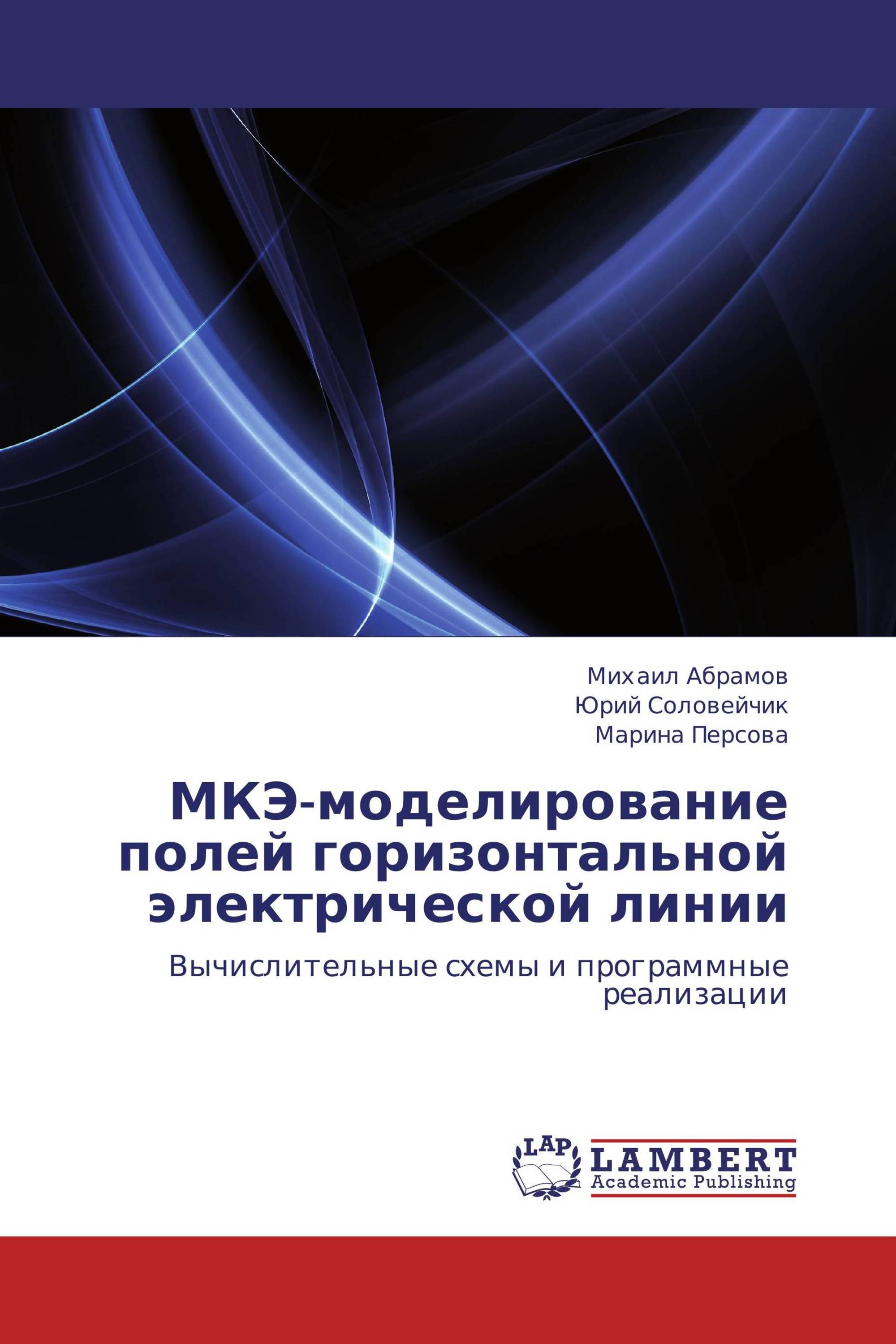 Михаил Абрамов
Юрий Соловейчик
Марина Персова

МКЭ-моделирование полей горизонтальной электрической линии

Вычислительные схемы и программные реализации

LAP

LAMBERT
Academic Publishing